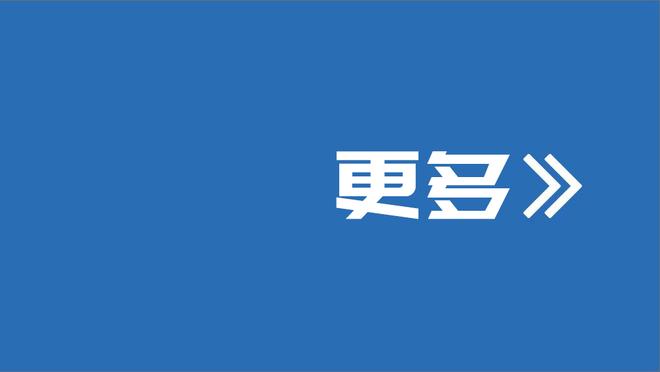 更多》